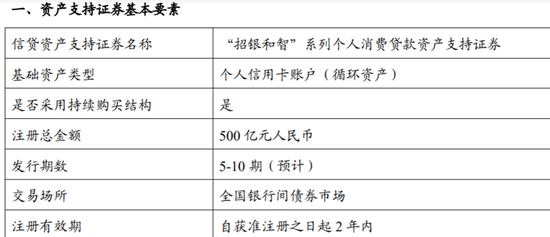 一、资产支持证券基本要素

| 信贷资产支持证券名称 | “招银和智”系列个人消费贷款资产支持证券 |
|---|---|
| 基础资产类型 | 个人信用卡账户（循环资产） |
| 是否采用持续购买结构 | 是 |
| 注册总金额 | 500 亿元人民币 |
| 发行期数 | 5-10 期（预计） |
| 交易场所 | 全国银行间债券市场 |
| 注册有效期 | 自获准注册之日起 2 年内 |